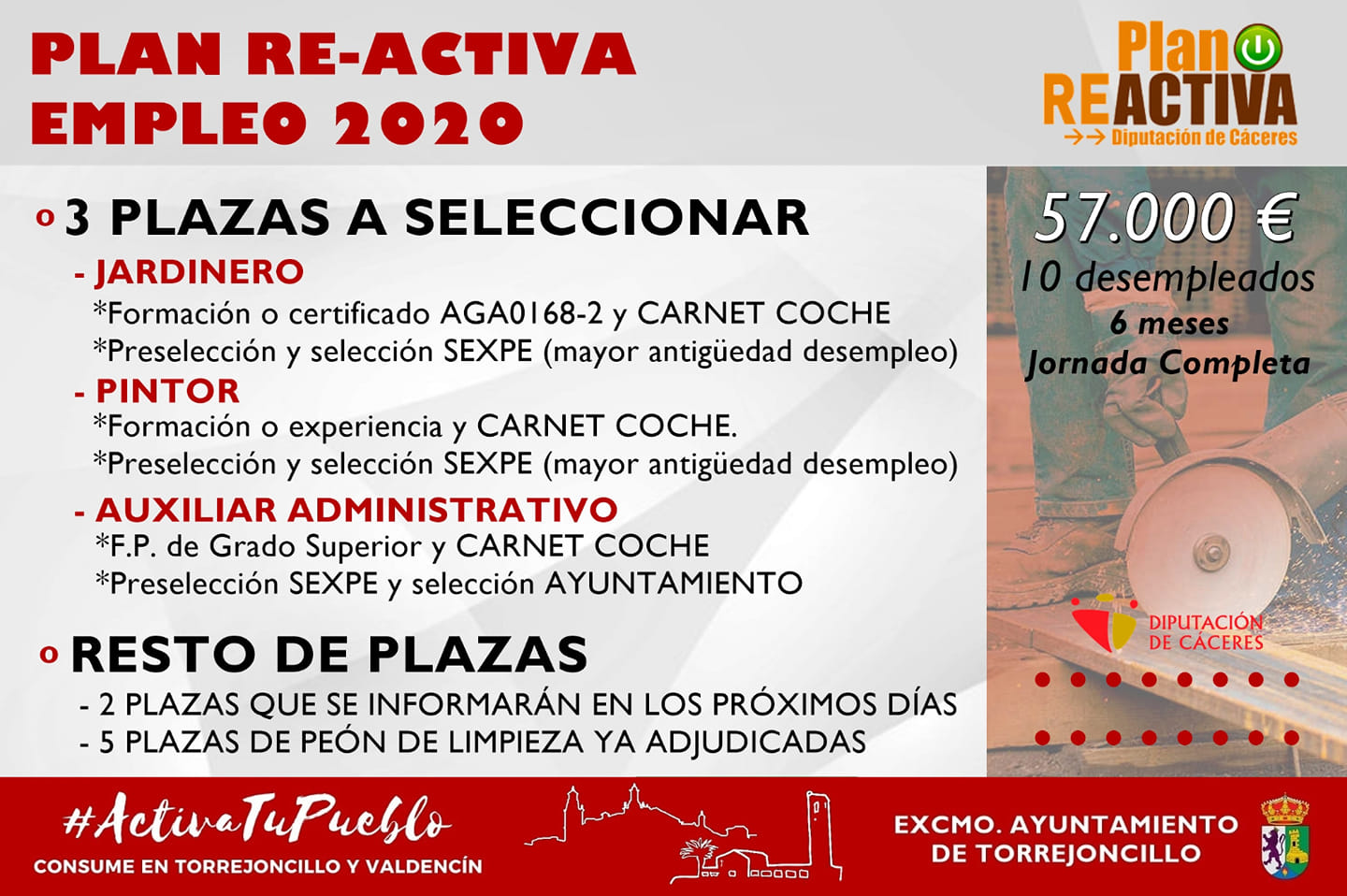 PLAN RE-ACTIVA EMPLEO 2020

Plan REACTIVA
Diputación de Cáceres

o 3 PLAZAS A SELECCIONAR
- JARDINERO
*Formación o certificado AGA0168-2 y CARNET COCHE
*Preselección y selección SEXPE (mayor antigüedad desempleo)
- PINTOR
*Formación o experiencia y CARNET COCHE.
*Preselección y selección SEXPE (mayor antigüedad desempleo)
- AUXILIAR ADMINISTRATIVO
*F.P. de Grado Superior y CARNET COCHE
*Preselección SEXPE y selección AYUNTAMIENTO

o RESTO DE PLAZAS
- 2 PLAZAS QUE SE INFORMARÁN EN LOS PRÓXIMOS DÍAS
- 5 PLAZAS DE PEÓN DE LIMPIEZA YA ADJUDICADAS

57.000 €
10 desempleados
6 meses
Jornada Completa

DIPUTACIÓN DE CÁCERES

#ActivaTuPueblo
CONSUME EN TORREJONCILLO Y VALDENCÍN

EXCMO. AYUNTAMIENTO DE TORREJONCILLO